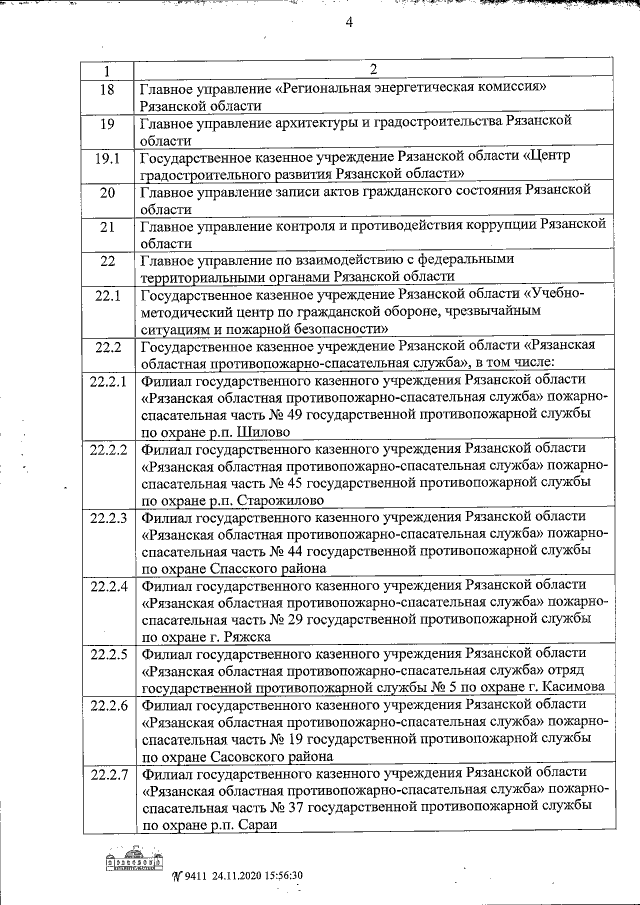 4

| 1 | 2 |
|---|---|
| 18 | Главное управление «Региональная энергетическая комиссия» Рязанской области |
| 19 | Главное управление архитектуры и градостроительства Рязанской области |
| 19.1 | Государственное казенное учреждение Рязанской области «Центр градостроительного развития Рязанской области» |
| 20 | Главное управление записи актов гражданского состояния Рязанской области |
| 21 | Главное управление контроля и противодействия коррупции Рязанской области |
| 22 | Главное управление по взаимодействию с федеральными территориальными органами Рязанской области |
| 22.1 | Государственное казенное учреждение Рязанской области «Учебно-методический центр по гражданской обороне, чрезвычайным ситуациям и пожарной безопасности» |
| 22.2 | Государственное казенное учреждение Рязанской области «Рязанская областная противопожарно-спасательная служба», в том числе: |
| 22.2.1 | Филиал государственного казенного учреждения Рязанской области «Рязанская областная противопожарно-спасательная служба» пожарно-спасательная часть № 49 государственной противопожарной службы по охране р.п. Шилово |
| 22.2.2 | Филиал государственного казенного учреждения Рязанской области «Рязанская областная противопожарно-спасательная служба» пожарно-спасательная часть № 45 государственной противопожарной службы по охране р.п. Старожилово |
| 22.2.3 | Филиал государственного казенного учреждения Рязанской области «Рязанская областная противопожарно-спасательная служба» пожарно-спасательная часть № 44 государственной противопожарной службы по охране Спасского района |
| 22.2.4 | Филиал государственного казенного учреждения Рязанской области «Рязанская областная противопожарно-спасательная служба» пожарно-спасательная часть № 29 государственной противопожарной службы по охране г. Ряжска |
| 22.2.5 | Филиал государственного казенного учреждения Рязанской области «Рязанская областная противопожарно-спасательная служба» отряд государственной противопожарной службы № 5 по охране г. Касимова |
| 22.2.6 | Филиал государственного казенного учреждения Рязанской области «Рязанская областная противопожарно-спасательная служба» пожарно-спасательная часть № 19 государственной противопожарной службы по охране Сасовского района |
| 22.2.7 | Филиал государственного казенного учреждения Рязанской области «Рязанская областная противопожарно-спасательная служба» пожарно-спасательная часть № 37 государственной противопожарной службы по охране р.п. Сараи |

№ 9411 24.11.2020 15:56:30